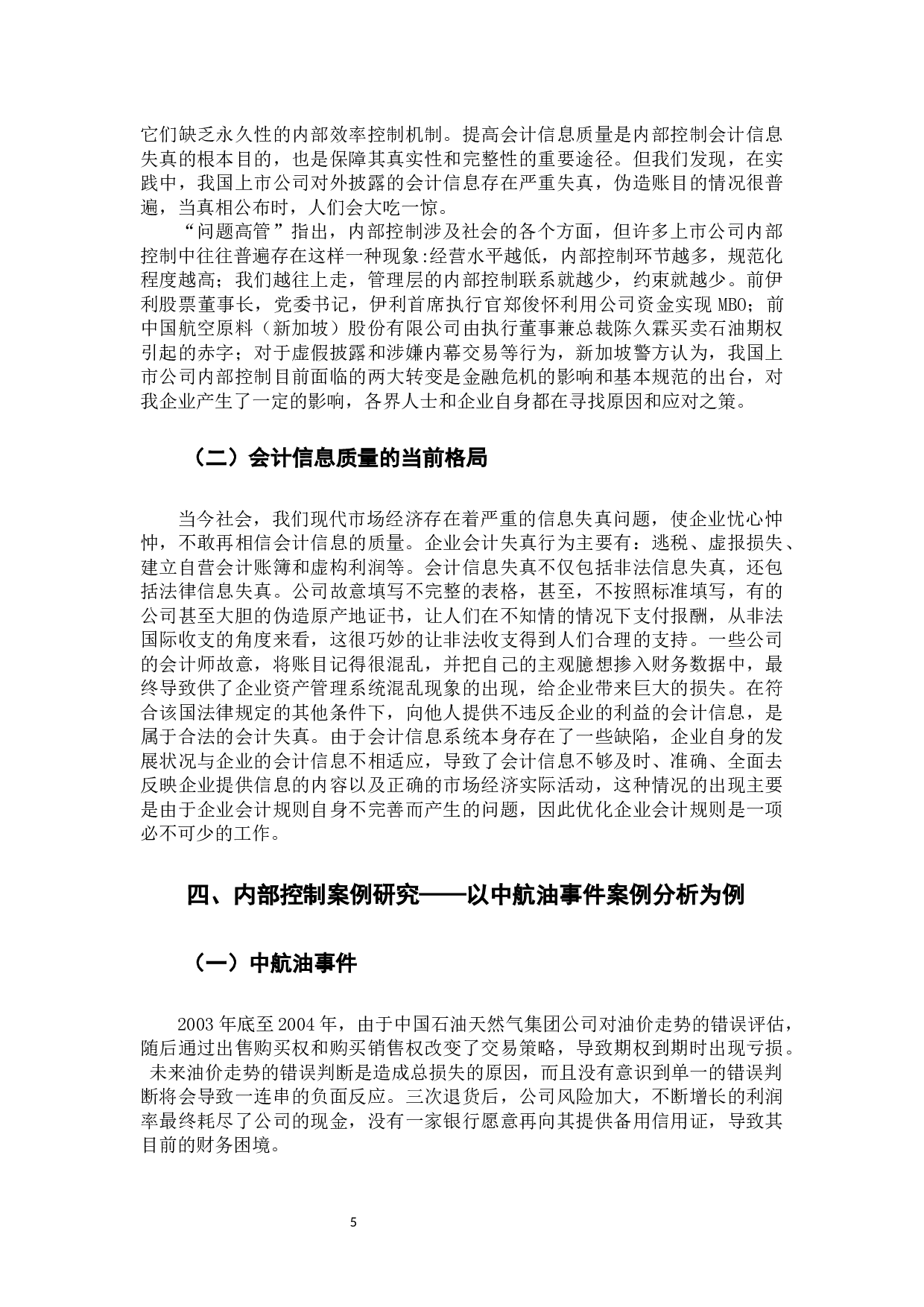 它们缺乏永久性的内部效率控制机制。提高会计信息质量是内部控制会计信息失真的根本目的，也是保障其真实性和完整性的重要途径。但我们发现，在实践中，我国上市公司对外披露的会计信息存在严重失真，伪造账目的情况很普遍，当真相公布时，人们会大吃一惊。

“问题高管”指出，内部控制涉及社会的各个方面，但许多上市公司内部控制中往往普遍存在这样一种现象:经营水平越低，内部控制环节越多，规范化程度越高；我们越往上走，管理层的内部控制联系就越少，约束就越少。前伊利股票董事长，党委书记，伊利首席执行官郑俊怀利用公司资金实现 MBO；前中国航空原料（新加坡）股份有限公司由执行董事兼总裁陈久霖买卖石油期权引起的赤字；对于虚假披露和涉嫌内幕交易等行为，新加坡警方认为，我国上市公司内部控制目前面临的两大转变是金融危机的影响和基本规范的出台，对我企业产生了一定的影响，各界人士和企业自身都在寻找原因和应对之策。

（二）会计信息质量的当前格局

当今社会，我们现代市场经济存在着严重的信息失真问题，使企业忧心忡忡，不敢再相信会计信息的质量。企业会计失真行为主要有：逃税、虚报损失、建立自营会计账簿和虚构利润等。会计信息失真不仅包括非法信息失真，还包括法律信息失真。公司故意填写不完整的表格，甚至，不按照标准填写，有的公司甚至大胆的伪造原产地证书，让人们在不知情的情况下支付报酬，从非法国际收支的角度来看，这很巧妙的让非法收支得到人们合理的支持。一些公司的会计师故意，将账目记得很混乱，并把自己的主观臆想掺入财务数据中，最终导致供了企业资产管理系统混乱现象的出现，给企业带来巨大的损失。在符合该国法律规定的其他条件下，向他人提供不违反企业的利益的会计信息，是属于合法的会计失真。由于会计信息系统本身存在了一些缺陷，企业自身的发展状况与企业的会计信息不相适应，导致了会计信息不够及时、准确、全面去反映企业提供信息的内容以及正确的市场经济实际活动，这种情况的出现主要是由于企业会计规则自身不完善而产生的问题，因此优化企业会计规则是一项必不可少的工作。

四、内部控制案例研究——以中航油事件案例分析为例

（一）中航油事件

2003 年底至 2004 年，由于中国石油天然气集团公司对油价走势的错误评估，随后通过出售购买权和购买销售权改变了交易策略，导致期权到期时出现亏损。未来油价走势的错误判断是造成总损失的原因，而且没有意识到单一的错误判断将会导致一连串的负面反应。三次退货后，公司风险加大，不断增长的利润率最终耗尽了公司的现金，没有一家银行愿意再向其提供备用信用证，导致其目前的财务困境。

5